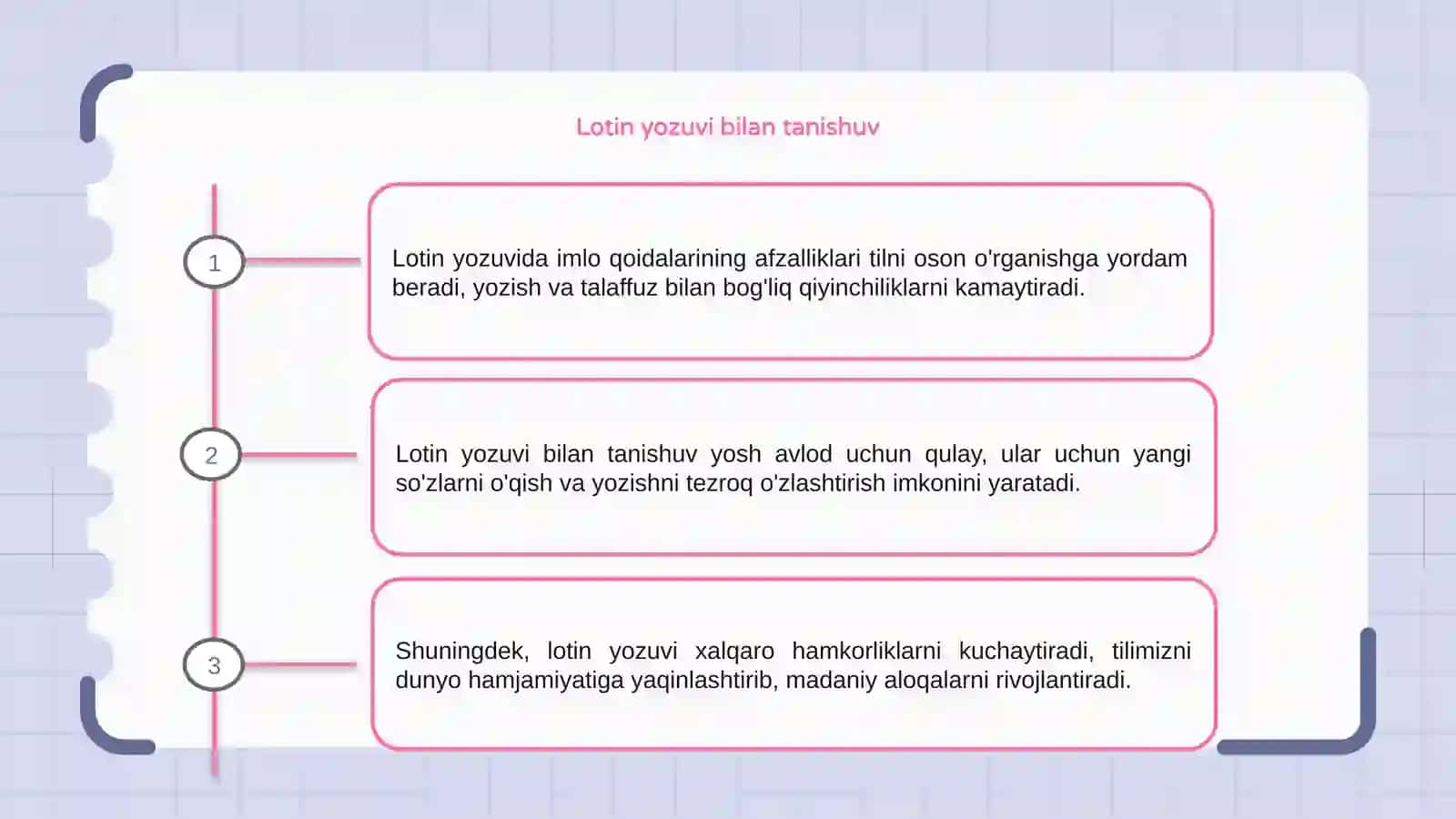 Lotin yozuvi bilan tanishuv

1

Lotin yozuvida imlo qoidalarining afzalliklari tilni oson o'rganishga yordam beradi, yozish va talaffuz bilan bog'liq qiyinchiliklarni kamaytiradi.

2

Lotin yozuvi bilan tanishuv yosh avlod uchun qulay, ular uchun yangi so'zlarni o'qish va yozishni tezroq o'zlashtirish imkonini yaratadi.

3

Shuningdek, lotin yozuvi xalqaro hamkorliklarni kuchaytiradi, tilimizni dunyo hamjamiyatiga yaqinlashtirib, madaniy aloqalarni rivojlantiradi.